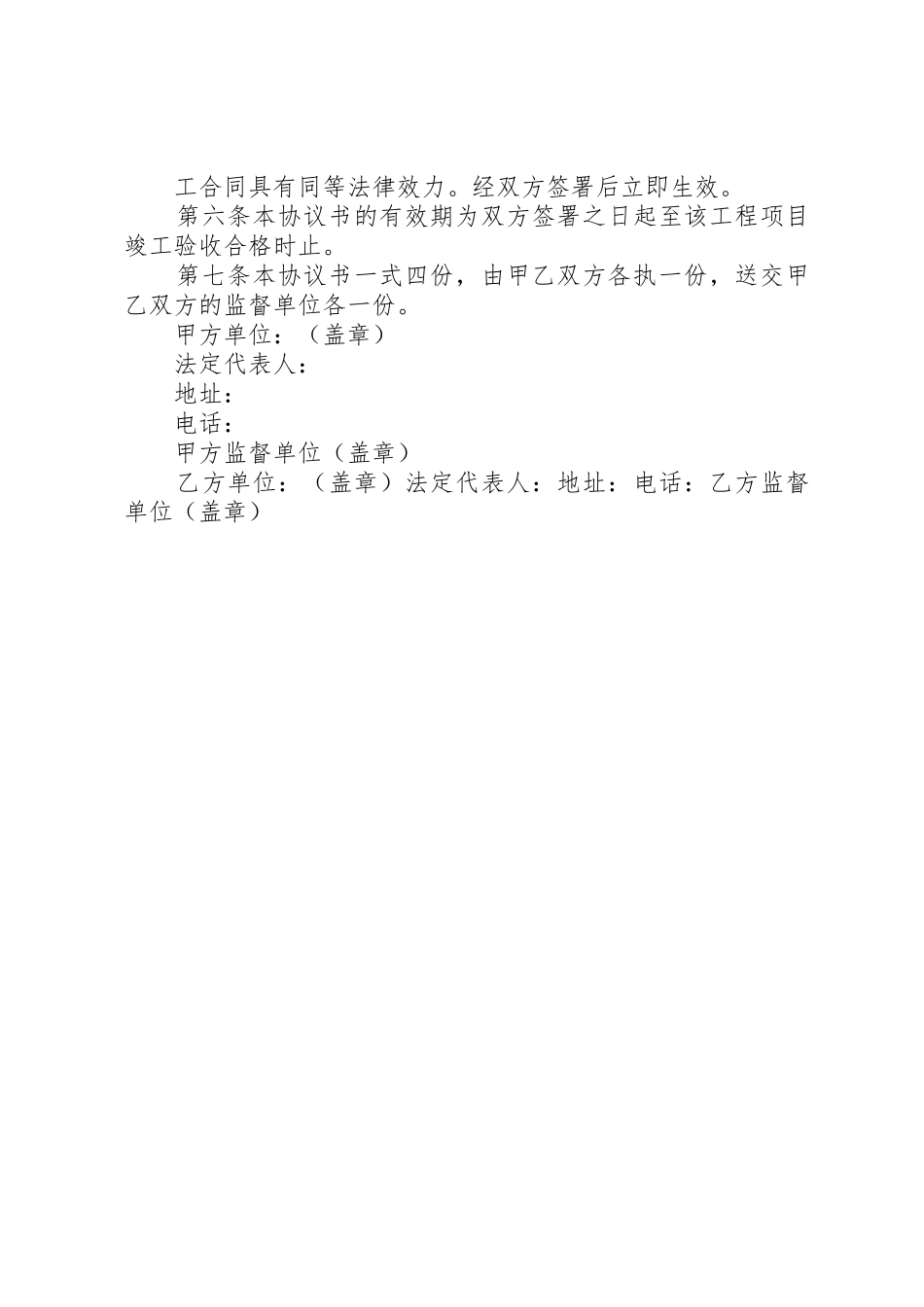 工合同具有同等法律效力。经双方签署后立即生效。

第六条本协议书的有效期为双方签署之日起至该工程项目竣工验收合格时止。

第七条本协议书一式四份，由甲乙双方各执一份，送交甲乙双方的监督单位各一份。

甲方单位：（盖章）

法定代表人：

地址：

电话：

甲方监督单位（盖章）

乙方单位：（盖章）法定代表人：地址：电话：乙方监督单位（盖章）